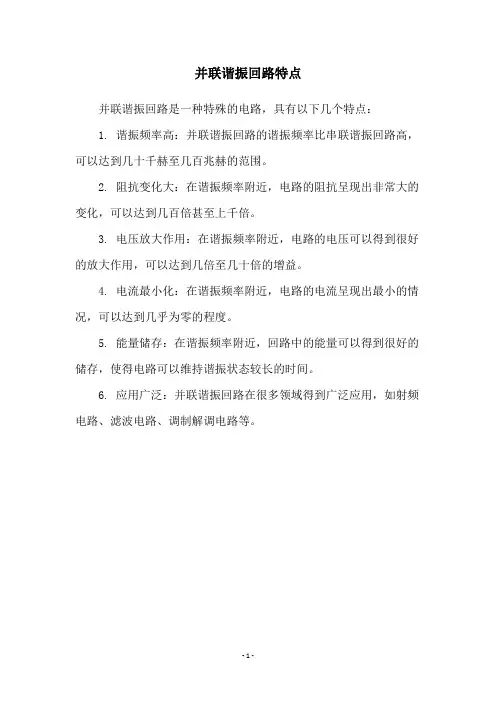 并联谐振回路特点

并联谐振回路是一种特殊的电路，具有以下几个特点：

1. 谐振频率高：并联谐振回路的谐振频率比串联谐振回路高，可以达到几十千赫至几百兆赫的范围。

2. 阻抗变化大：在谐振频率附近，电路的阻抗呈现出非常大的变化，可以达到几百倍甚至上千倍。

3. 电压放大作用：在谐振频率附近，电路的电压可以得到很好的放大作用，可以达到几倍至几十倍的增益。

4. 电流最小化：在谐振频率附近，电路的电流呈现出最小的情况，可以达到几乎为零的程度。

5. 能量储存：在谐振频率附近，回路中的能量可以得到很好的储存，使得电路可以维持谐振状态较长的时间。

6. 应用广泛：并联谐振回路在很多领域得到广泛应用，如射频电路、滤波电路、调制解调电路等。

- 1 -